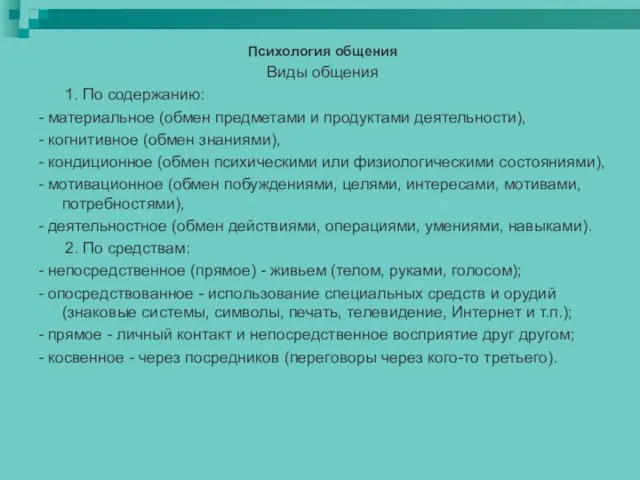 Психология общения

Виды общения

1. По содержанию:

- материальное (обмен предметами и продуктами деятельности),

- когнитивное (обмен знаниями),

- кондиционное (обмен психическими или физиологическими состояниями),

- мотивационное (обмен побуждениями, целями, интересами, мотивами, потребностями),

- деятельностное (обмен действиями, операциями, умениями, навыками).

2. По средствам:

- непосредственное (прямое) - живьем (телом, руками, голосом);

- опосредствованное - использование специальных средств и орудий (знаковые системы, символы, печать, телевидение, Интернет и т.п.);

- прямое - личный контакт и непосредственное восприятие друг другом;

- косвенное - через посредников (переговоры через кого-то третьего).